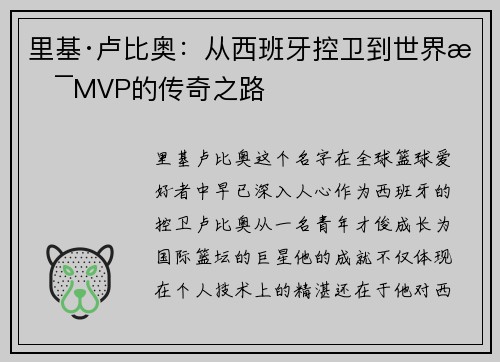 里基·卢比奥：从西班牙控卫到世界æ ¯MVP的传奇之路

里基卢比奥这个名字在全球篮球爱好者中早已深入人心作为西班牙的控卫卢比奥从一名青年才俊成长为国际篮坛的巨星他的成就不仅体现在个人技术上的精湛还在于他对西